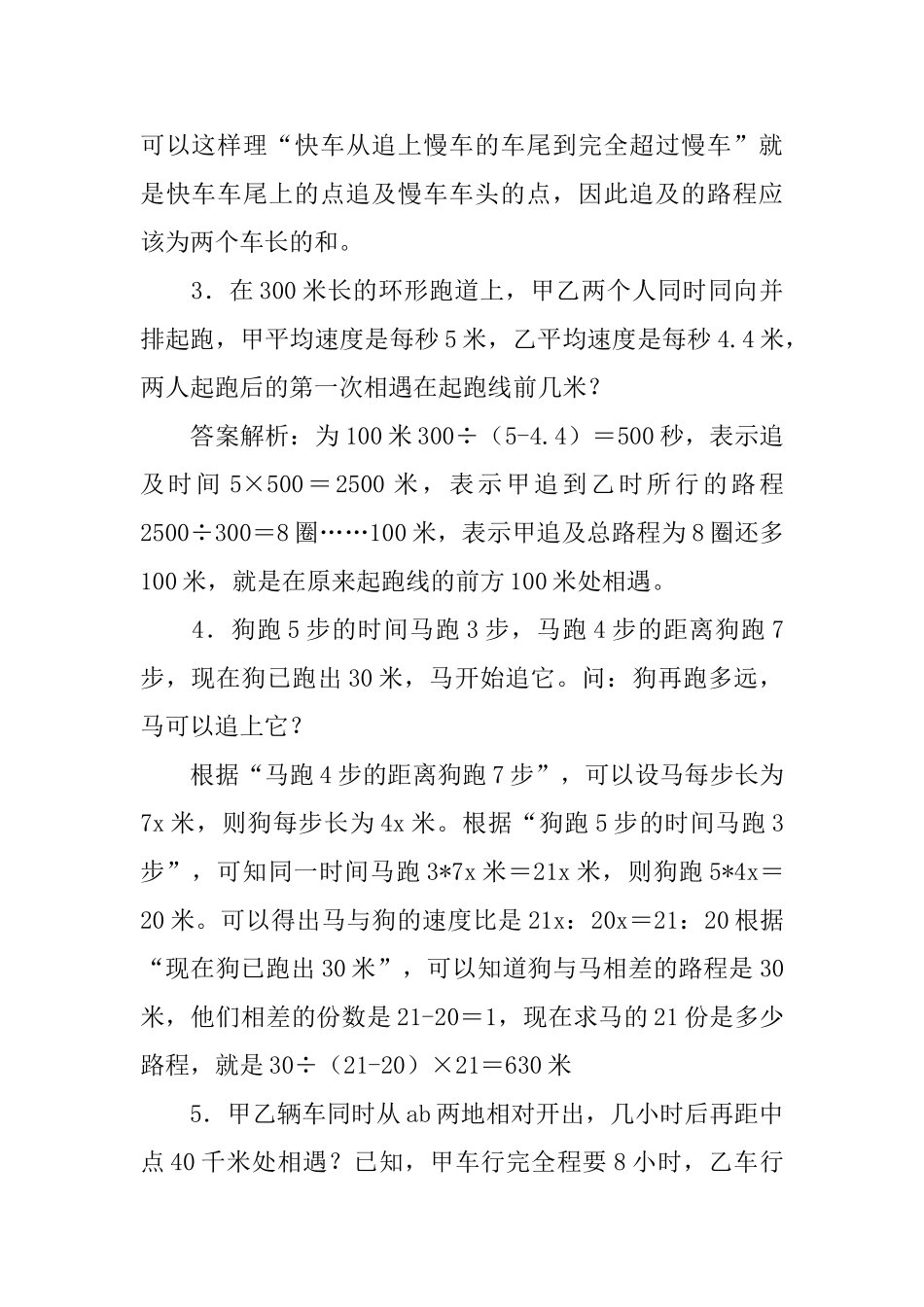 可以这样理“快车从追上慢车的车尾到完全超过慢车”就是快车车尾上的点追及慢车车头的点，因此追及的路程应该为两个车长的和。

3．在300米长的环形跑道上，甲乙两个人同时同向并排起跑，甲平均速度是每秒5米，乙平均速度是每秒4.4米，两人起跑后的第一次相遇在起跑线前几米？

答案解析：为100米300÷（5-4.4）＝500秒，表示追及时间5×500＝2500米，表示甲追到乙时所行的路程2500÷300＝8圈……100米，表示甲追及总路程为8圈还多100米，就是在原来起跑线的前方100米处相遇。

4．狗跑5步的时间马跑3步，马跑4步的距离狗跑7步，现在狗已跑出30米，马开始追它。问：狗再跑多远，马可以追上它？

根据“马跑4步的距离狗跑7步”，可以设马每步长为7x米，则狗每步长为4x米。根据“狗跑5步的时间马跑3步”，可知同一时间马跑3*7x米＝21x米，则狗跑5*4x＝20米。可以得出马与狗的速度比是21x：20x＝21：20根据“现在狗已跑出30米”，可以知道狗与马相差的路程是30米，他们相差的份数是21-20＝1，现在求马的21份是多少路程，就是30÷（21-20）×21＝630米

5．甲乙辆车同时从ab两地相对开出，几小时后再距中点40千米处相遇？已知，甲车行完全程要8小时，乙车行